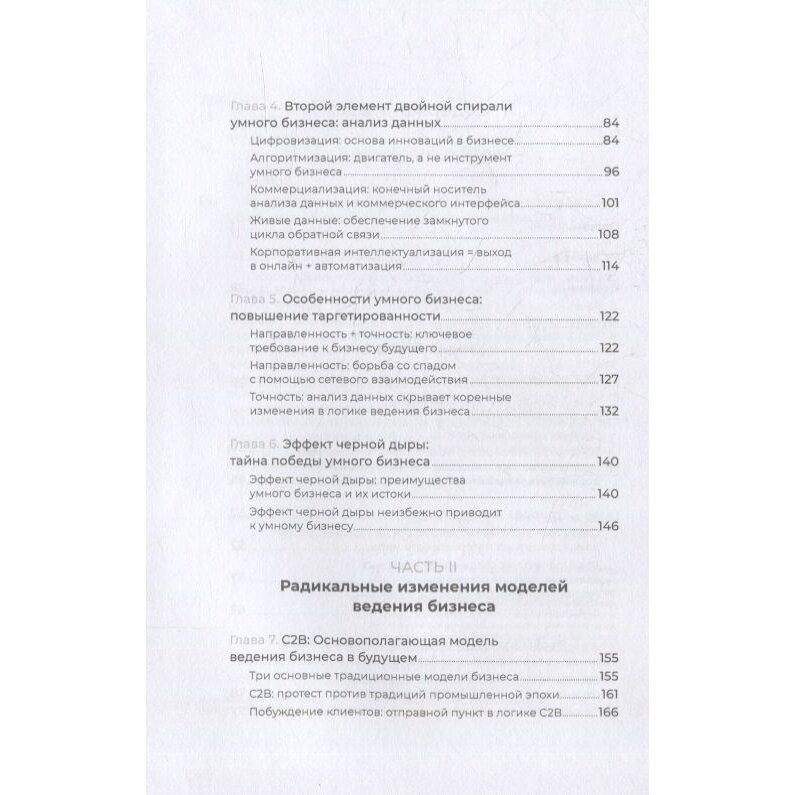 Глава 4. Второй элемент двойной спирали умного бизнеса: анализ данных 84
Цифровизация: основа инноваций в бизнесе 84
Алгоритмизация: двигатель, а не инструмент умного бизнеса 96
Коммерциализация: конечный носитель анализа данных и коммерческого интерфейса 101
Живые данные: обеспечение замкнутого цикла обратной связи 108
Корпоративная интеллектуализация = выход в онлайн + автоматизация 114

Глава 5. Особенности умного бизнеса: повышение таргетированности 122
Направленность + точность: ключевое требование к бизнесу будущего 122
Направленность: борьба со спадом с помощью сетевого взаимодействия 127
Точность: анализ данных скрывает коренные изменения в логике ведения бизнеса 132

Глава 6. Эффект черной дыры: тайна победы умного бизнеса 140
Эффект черной дыры: преимущества умного бизнеса и их истоки 140
Эффект черной дыры неизбежно приводит к умному бизнесу 146

ЧАСТЬ II
Радикальные изменения моделей ведения бизнеса

Глава 7. C2B: Основополагающая модель ведения бизнеса в будущем 155
Три основные традиционные модели бизнеса 155
C2B: протест против традиций промышленной эпохи 161
Побуждение клиентов: отправной пункт в логике C2B 166